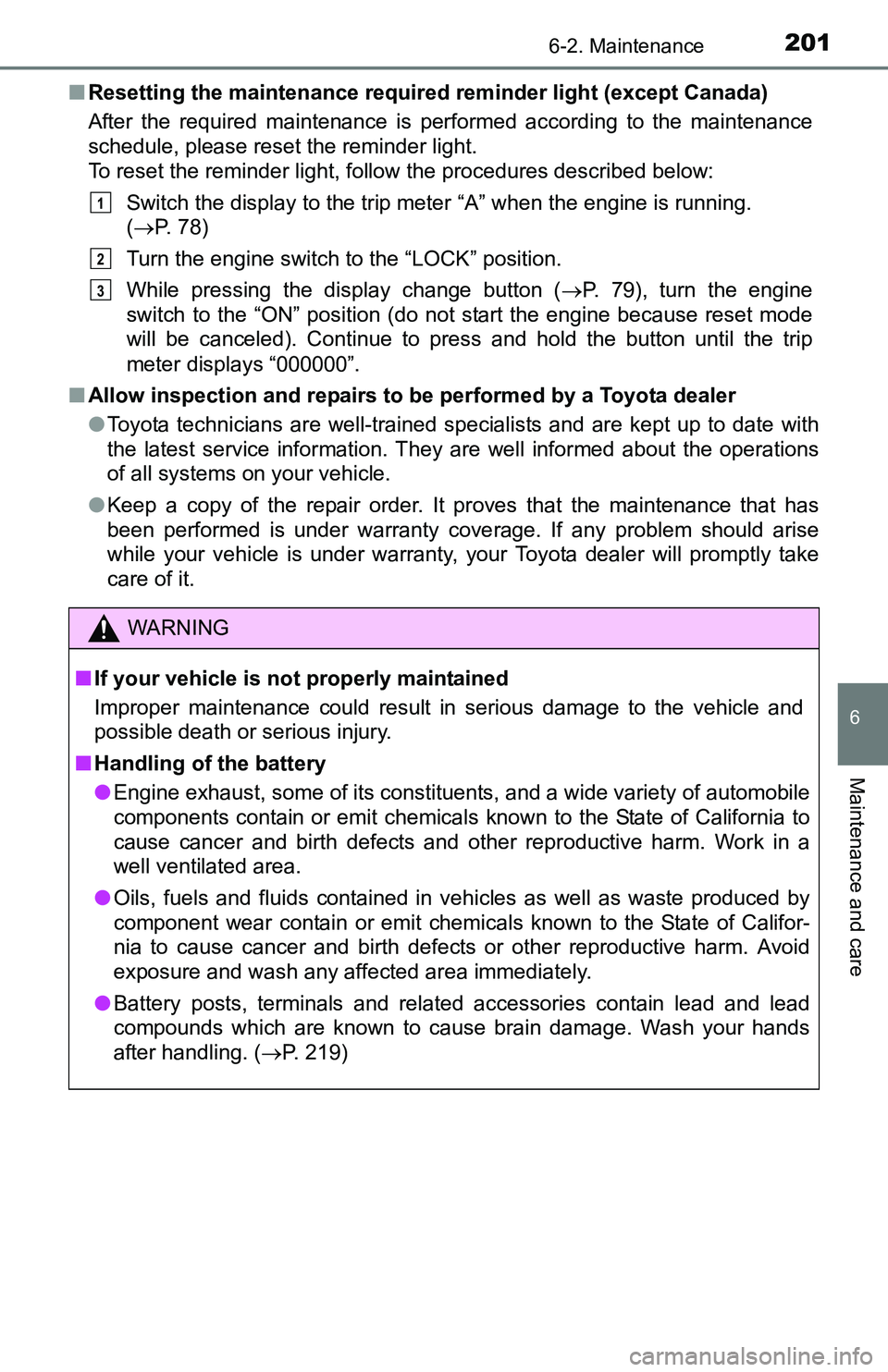 6-2. Maintenance 201

■ Resetting the maintenance required reminder light (except Canada)

After the required maintenance is performed according to the maintenance schedule, please reset the reminder light.
To reset the reminder light, follow the procedures described below:

1 Switch the display to the trip meter “A” when the engine is running. (→P. 78)

2 Turn the engine switch to the “LOCK” position.

3 While pressing the display change button (→P. 79), turn the engine switch to the “ON” position (do not start the engine because reset mode will be canceled). Continue to press and hold the button until the trip meter displays “000000”.

■ Allow inspection and repairs to be performed by a Toyota dealer

● Toyota technicians are well-trained specialists and are kept up to date with the latest service information. They are well informed about the operations of all systems on your vehicle.

● Keep a copy of the repair order. It proves that the maintenance that has been performed is under warranty coverage. If any problem should arise while your vehicle is under warranty, your Toyota dealer will promptly take care of it.

WARNING

■ If your vehicle is not properly maintained

Improper maintenance could result in serious damage to the vehicle and possible death or serious injury.

■ Handling of the battery

● Engine exhaust, some of its constituents, and a wide variety of automobile components contain or emit chemicals known to the State of California to cause cancer and birth defects and other reproductive harm. Work in a well ventilated area.

● Oils, fuels and fluids contained in vehicles as well as waste produced by component wear contain or emit chemicals known to the State of California to cause cancer and birth defects or other reproductive harm. Avoid exposure and wash any affected area immediately.

● Battery posts, terminals and related accessories contain lead and lead compounds which are known to cause brain damage. Wash your hands after handling. (→P. 219)

6

Maintenance and care

carmanualsonline.info